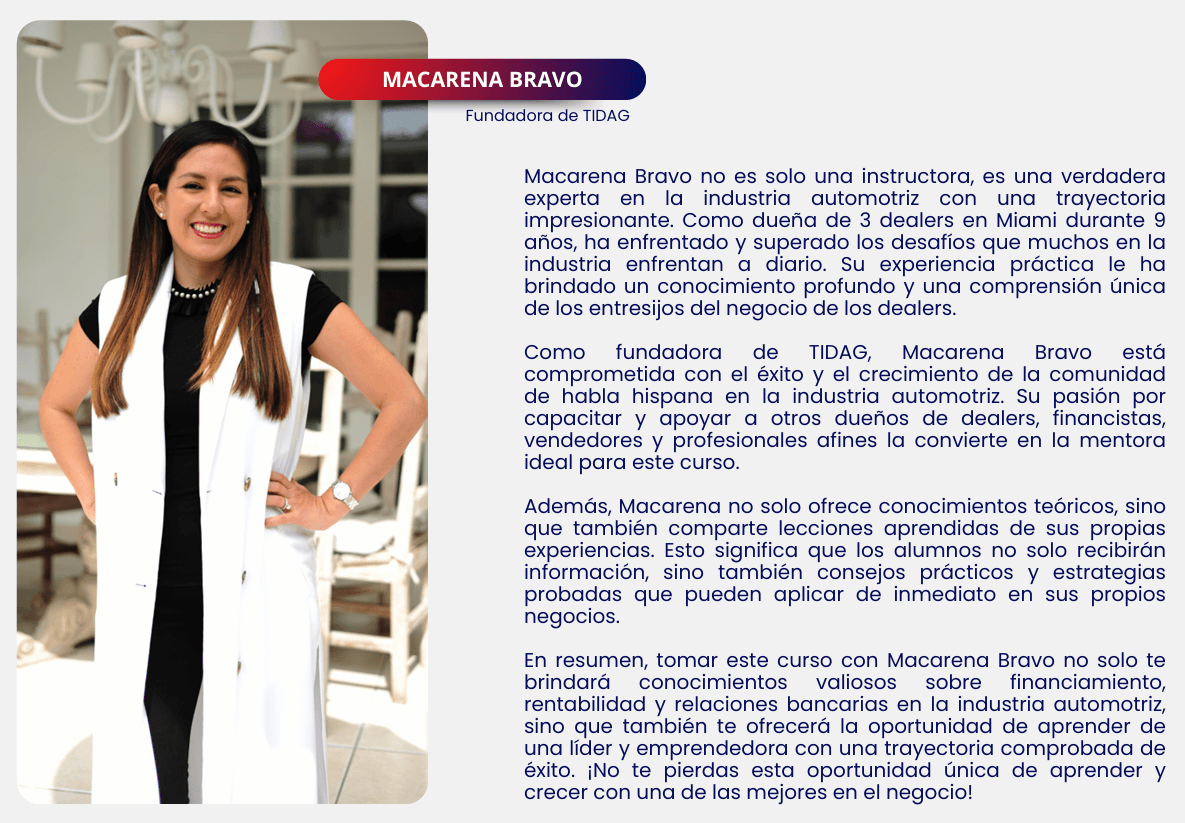 MACARENA BRAVO

Fundadora de TIDAG

Macarena Bravo no es solo una instructora, es una verdadera experta en la industria automotriz con una trayectoria impresionante. Como dueña de 3 dealers en Miami durante 9 años, ha enfrentado y superado los desafíos que muchos en la industria enfrentan a diario. Su experiencia práctica le ha brindado un conocimiento profundo y una comprensión única de los entresijos del negocio de los dealers.

Como fundadora de TIDAG, Macarena Bravo está comprometida con el éxito y el crecimiento de la comunidad de habla hispana en la industria automotriz. Su pasión por capacitar y apoyar a otros dueños de dealers, financistas, vendedores y profesionales afines la convierte en la mentora ideal para este curso.

Además, Macarena no solo ofrece conocimientos teóricos, sino que también comparte lecciones aprendidas de sus propias experiencias. Esto significa que los alumnos no solo recibirán información, sino también consejos prácticos y estrategias probadas que pueden aplicar de inmediato en sus propios negocios.

En resumen, tomar este curso con Macarena Bravo no solo te brindará conocimientos valiosos sobre financiamiento, rentabilidad y relaciones bancarias en la industria automotriz, sino que también te ofrecerá la oportunidad de aprender de una líder y emprendedora con una trayectoria comprobada de éxito. ¡No te pierdas esta oportunidad única de aprender y crecer con una de las mejores en el negocio!